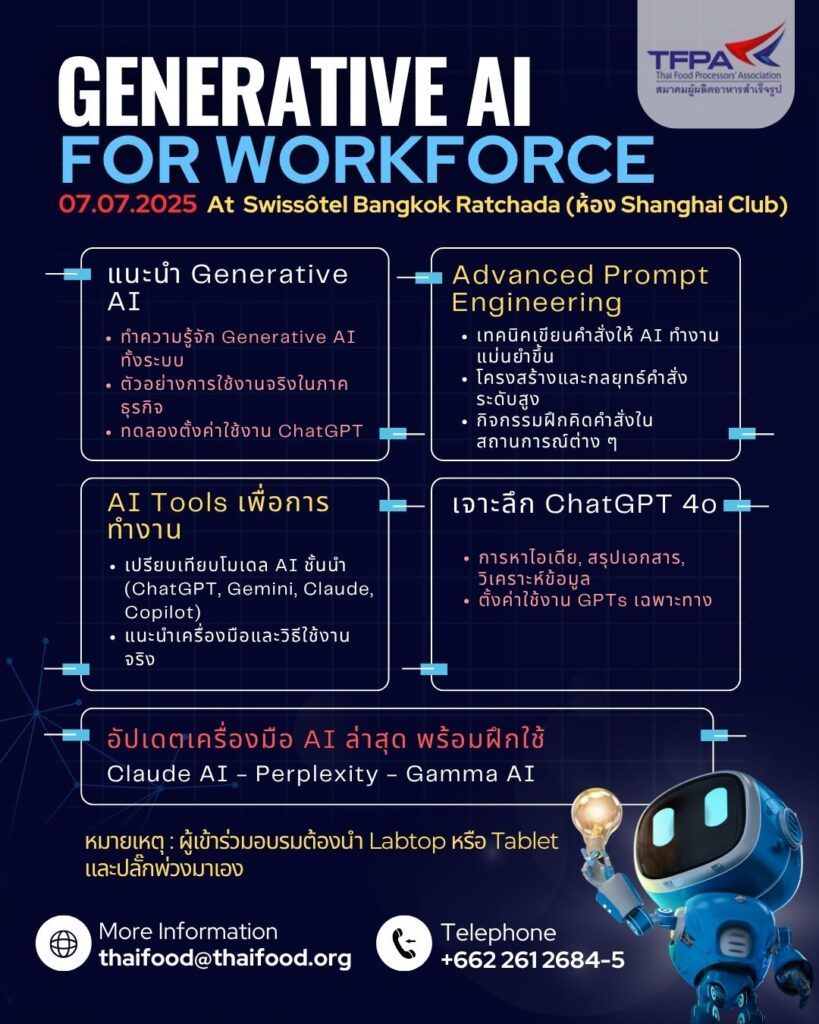 TFPA
Thai Food Processors' Association
สมาคมผู้ผลิตอาหารสำเร็จรูป

GENERATIVE AI
FOR WORKFORCE

07.07.2025 At Swissôtel Bangkok Ratchada (ห้อง Shanghai Club)

แนะนำ Generative AI
• ทำความรู้จัก Generative AI ทั้งระบบ
• ตัวอย่างการใช้งานจริงในภาคธุรกิจ
• ทดลองตั้งค่าใช้งาน ChatGPT

Advanced Prompt Engineering
• เทคนิคเขียนคำสั่งให้ AI ทำงานแม่นยำขึ้น
• โครงสร้างและกลยุทธ์คำสั่งระดับสูง
• กิจกรรมฝึกคิดคำสั่งในสถานการณ์ต่าง ๆ

AI Tools เพื่อการทำงาน
• เปรียบเทียบโมเดล AI ชั้นนำ (ChatGPT, Gemini, Claude, Copilot)
• แนะนำเครื่องมือและวิธีใช้งานจริง

เจาะลึก ChatGPT 4o
• การหาไอเดีย, สรุปเอกสาร, วิเคราะห์ข้อมูล
• ตั้งค่าใช้งาน GPTs เฉพาะทาง

อัปเดตเครื่องมือ AI ล่าสุด พร้อมฝึกใช้
Claude AI - Perplexity - Gamma AI

หมายเหตุ : ผู้เข้าร่วมอบรมต้องนำ Labtop หรือ Tablet และปลั๊กพ่วงมาเอง

More Information
thaifood@thaifood.org

Telephone
+662 261 2684-5